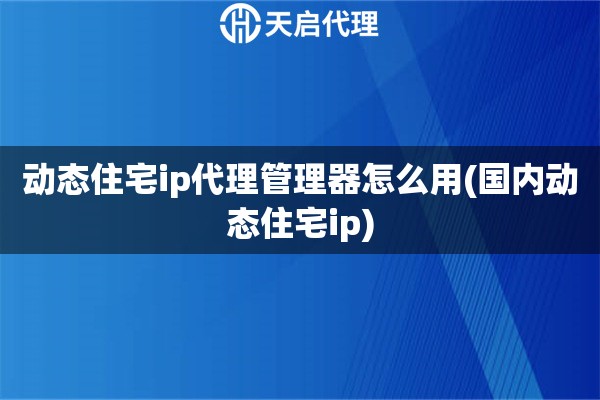 天启代理

动态住宅ip代理管理器怎么用(国内动态住宅ip)